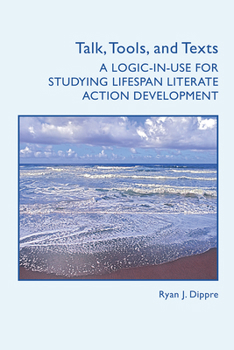 Talk, Tools, and Texts
A LOGIC-IN-USE FOR STUDYING LIFESPAN LITERATE ACTION DEVELOPMENT

Ryan J. Dippre